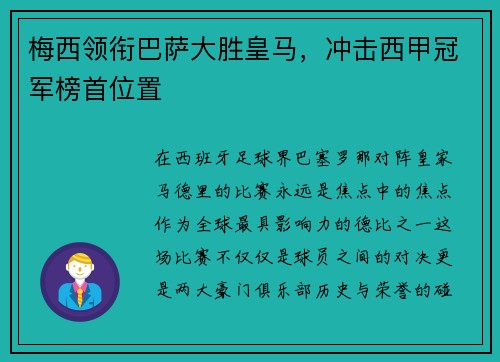 梅西领衔巴萨大胜皇马，冲击西甲冠军榜首位置

在西班牙足球界巴塞罗那对阵皇家马德里的比赛永远是焦点中的焦点作为全球最具影响力的德比之一这场比赛不仅仅是球员之间的对决更是两大豪门俱乐部历史与荣誉的碰